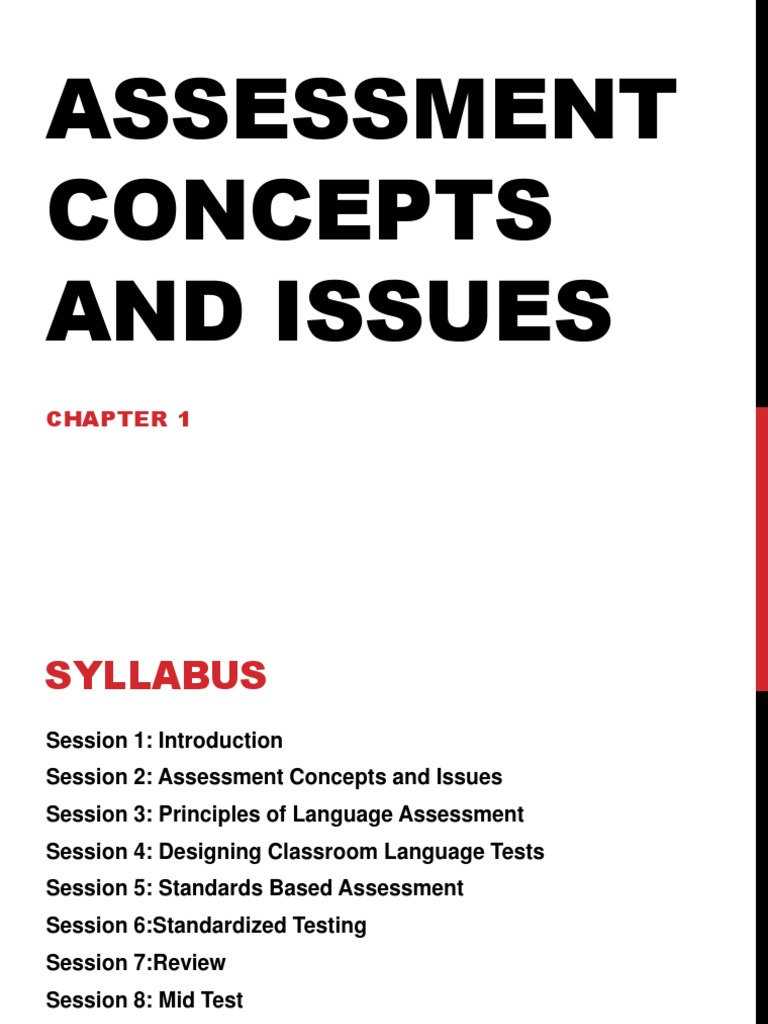 ASSESSMENT CONCEPTS AND ISSUES

CHAPTER 1

SYLLABUS

Session 1: Introduction
Session 2: Assessment Concepts and Issues
Session 3: Principles of Language Assessment
Session 4: Designing Classroom Language Tests
Session 5: Standards Based Assessment
Session 6:Standardized Testing
Session 7:Review
Session 8: Mid Test